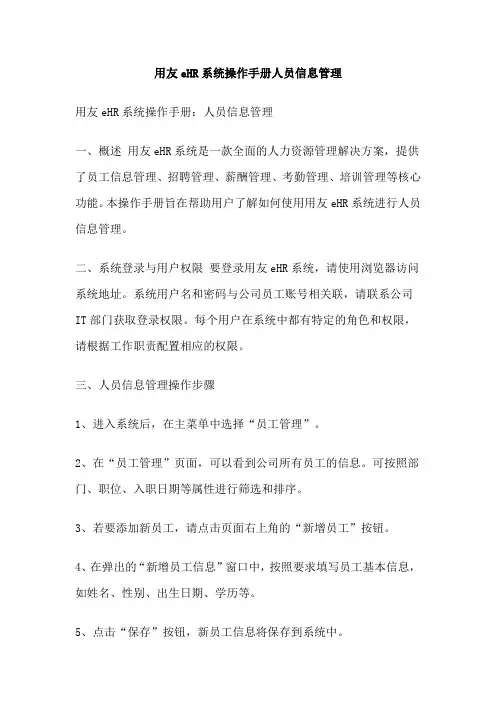 用友 eHR 系统操作手册人员信息管理

用友 eHR 系统操作手册：人员信息管理

一、概述 用友 eHR 系统是一款全面的人力资源管理解决方案，提供了员工信息管理、招聘管理、薪酬管理、考勤管理、培训管理等核心功能。本操作手册旨在帮助用户了解如何使用用友 eHR 系统进行人员信息管理。

二、系统登录与用户权限 要登录用友 eHR 系统，请使用浏览器访问系统地址。系统用户名和密码与公司员工账号相关联，请联系公司 IT 部门获取登录权限。每个用户在系统中都有特定的角色和权限，请根据工作职责配置相应的权限。

三、人员信息管理操作步骤

1、进入系统后，在主菜单中选择“员工管理”。

2、在“员工管理”页面，可以看到公司所有员工的信息。可按照部门、职位、入职日期等属性进行筛选和排序。

3、若要添加新员工，请点击页面右上角的“新增员工”按钮。

4、在弹出的“新增员工信息”窗口中，按照要求填写员工基本信息，如姓名、性别、出生日期、学历等。

5、点击“保存”按钮，新员工信息将保存到系统中。